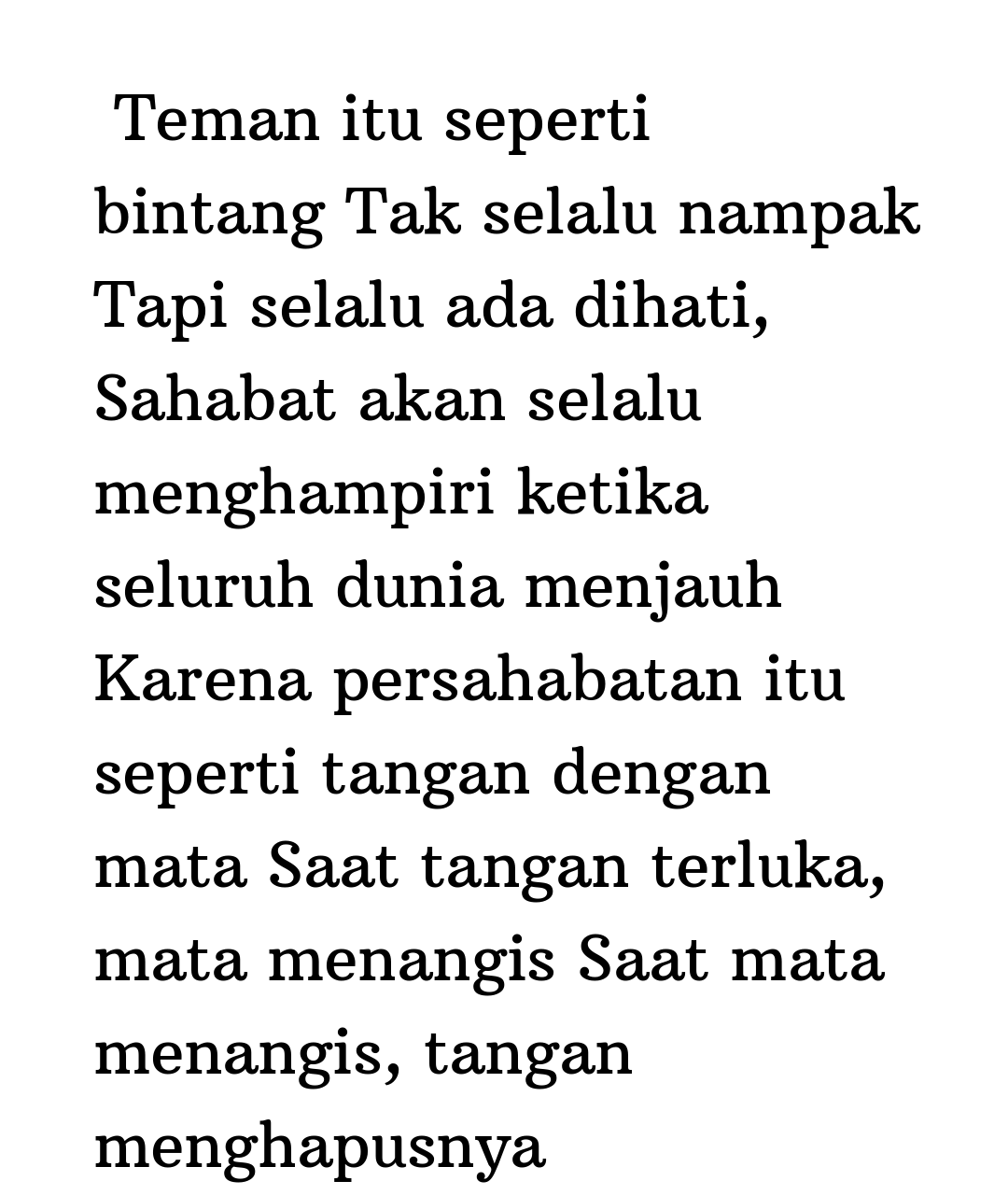 Teman itu seperti bintang Tak selalu nampak Tapi selalu ada dihati, Sahabat akan selalu menghampiri ketika seluruh dunia menjauh Karena persahabatan itu seperti tangan dengan mata Saat tangan terluka, mata menangis Saat mata menangis, tangan menghapusnya